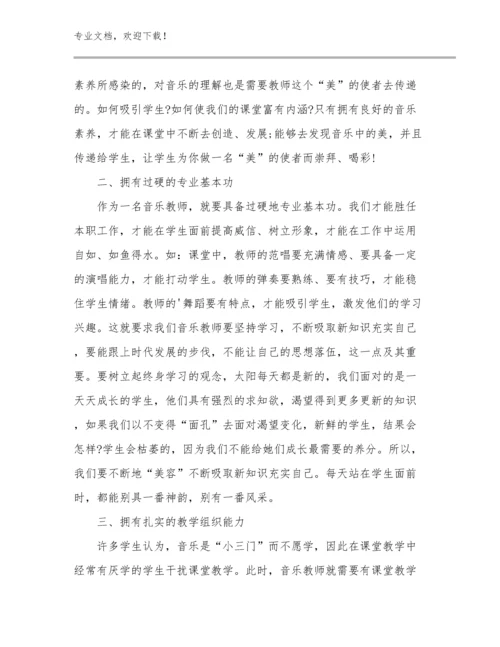 专业文档，欢迎下载！

素养所感染的，对音乐的理解也是需要教师这个“美”的使者去传递的。如何吸引学生?如何使我们的课堂富有内涵?只有拥有良好的音乐素养，才能在课堂中不断去创造、发展;能够去发现音乐中的美，并且传递给学生，让学生为你做一名“美”的使者而崇拜、喝彩!

二、拥有过硬的专业基本功

作为一名音乐教师，就要具备过硬地专业基本功。我们才能胜任本职工作，才能在学生面前提高威信、树立形象，才能在工作中运用自如、如鱼得水。如：课堂中，教师的范唱要充满情感、要具备一定的演唱能力，才能打动学生。教师的弹奏要熟练、要有技巧，才能稳住学生情绪。教师的'舞蹈要有特点，才能吸引学生，激发他们的学习兴趣。这就要求我们音乐教师要坚持学习，不断吸取新知识充实自己，要能跟上时代发展的步伐，不能让自己的思想落伍，这一点及其重要。要树立起终身学习的观念，太阳每天都是新的，我们面对的是一天天成长的学生，他们具有强烈的求知欲，渴望得到更多更新的知识，如果我们以不变得“面孔”去面对渴望变化，新鲜的学生，结果会怎样?学生会枯萎的，因为我们不能给她们成长最需要的养分。所以，我们要不断地“美容”不断吸取新知识充实自己。每天站在学生面前时，都能别具一番神韵，别有一番风采。

三、拥有扎实的教学组织能力

许多学生认为，音乐是“小三门”而不愿学，因此在课堂教学中经常有厌学的学生干扰课堂教学。此时，音乐教师就需要有课堂教学